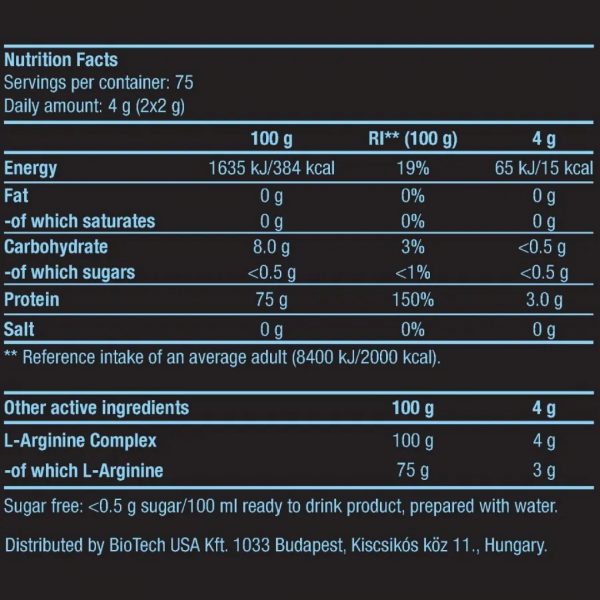 Nutrition Facts
Servings per container: 75
Daily amount: 4 g (2x2 g)

|  | 100 g | RI** (100 g) | 4 g |
|---|---|---|---|
| Energy | 1635 kJ/384 kcal | 19% | 65 kJ/15 kcal |
| Fat | 0 g | 0% | 0 g |
| -of which saturates | 0 g | 0% | 0 g |
| Carbohydrate | 8.0 g | 3% | <0.5 g |
| -of which sugars | <0.5 g | <1% | <0.5 g |
| Protein | 75 g | 150% | 3.0 g |
| Salt | 0 g | 0% | 0 g |

** Reference intake of an average adult (8400 kJ/2000 kcal).

| Other active ingredients | 100 g | 4 g |
|---|---|---|
| L-Arginine Complex | 100 g | 4 g |
| -of which L-Arginine | 75 g | 3 g |

Sugar free: <0.5 g sugar/100 ml ready to drink product, prepared with water.

Distributed by BioTech USA Kft. 1033 Budapest, Kiscsikós köz 11., Hungary.